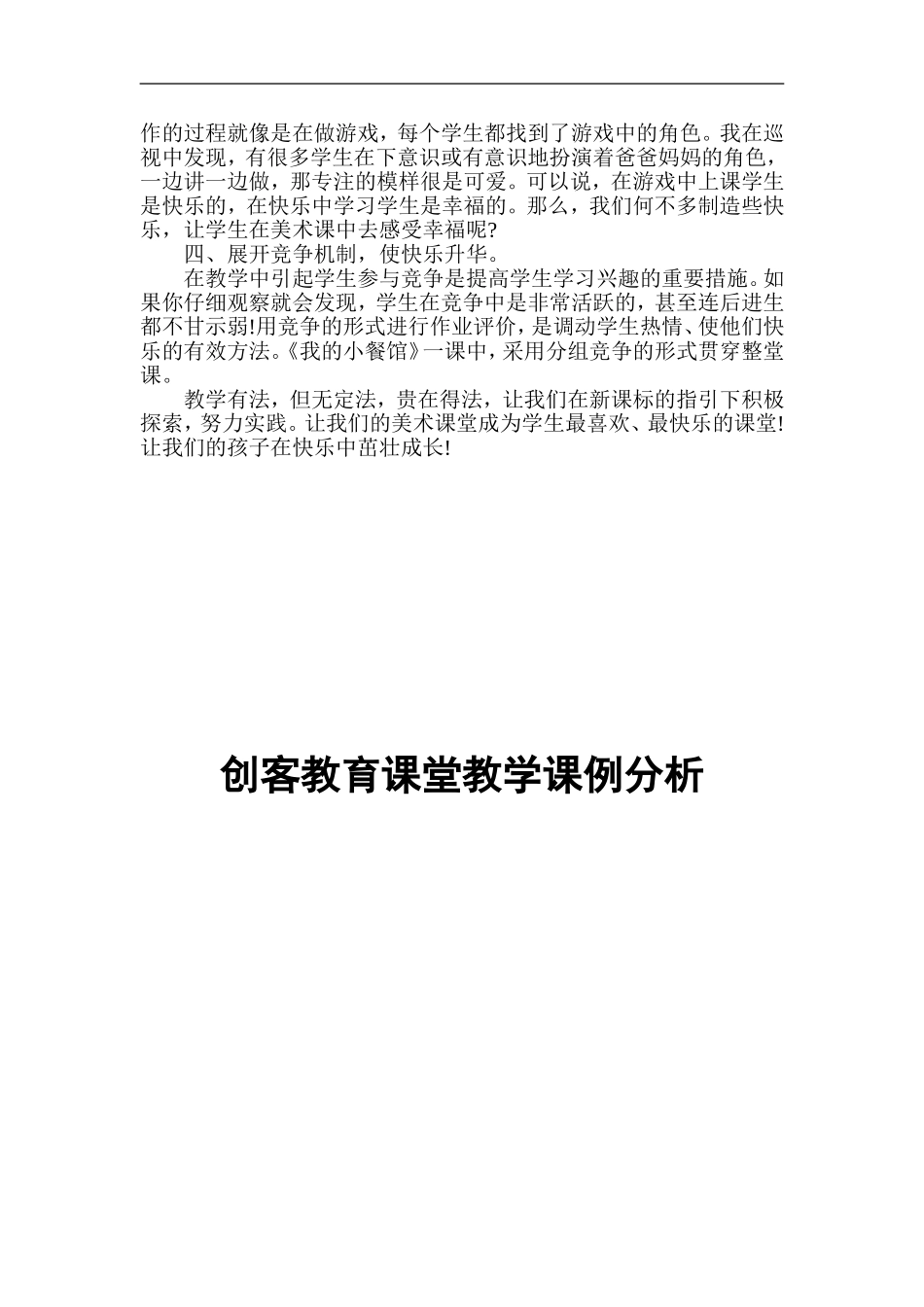 作的过程就像是在做游戏，每个学生都找到了游戏中的角色。我在巡视中发现，有很多学生在下意识或有意识地扮演着爸爸妈妈的角色，一边讲一边做，那专注的模样很是可爱。可以说，在游戏中上课学生是快乐的，在快乐中学习学生是幸福的。那么，我们何不多制造些快乐，让学生在美术课中去感受幸福呢?

四、展开竞争机制，使快乐升华。

在教学中引起学生参与竞争是提高学生学习兴趣的重要措施。如果你仔细观察就会发现，学生在竞争中是非常活跃的，甚至连后进生都不甘示弱!用竞争的形式进行作业评价，是调动学生热情、使他们快乐的有效方法。《我的小餐馆》一课中，采用分组竞争的形式贯穿整堂课。

教学有法，但无定法，贵在得法，让我们在新课标的指引下积极探索，努力实践。让我们的美术课堂成为学生最喜欢、最快乐的课堂!让我们的孩子在快乐中茁壮成长!

创客教育课堂教学课例分析